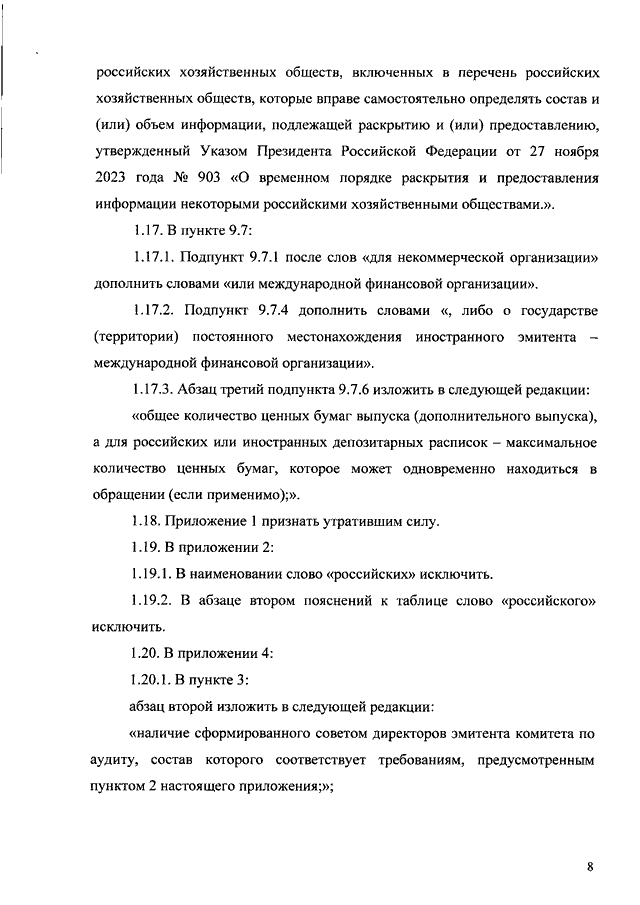 российских хозяйственных обществ, включенных в перечень российских хозяйственных обществ, которые вправе самостоятельно определять состав и (или) объем информации, подлежащей раскрытию и (или) предоставлению, утвержденный Указом Президента Российской Федерации от 27 ноября 2023 года № 903 «О временном порядке раскрытия и предоставления информации некоторыми российскими хозяйственными обществами.».

1.17. В пункте 9.7:

1.17.1. Подпункт 9.7.1 после слов «для некоммерческой организации» дополнить словами «или международной финансовой организации».

1.17.2. Подпункт 9.7.4 дополнить словами «, либо о государстве (территории) постоянного местонахождения иностранного эмитента – международной финансовой организации».

1.17.3. Абзац третий подпункта 9.7.6 изложить в следующей редакции:

«общее количество ценных бумаг выпуска (дополнительного выпуска), а для российских или иностранных депозитарных расписок – максимальное количество ценных бумаг, которое может одновременно находиться в обращении (если применимо);».

1.18. Приложение 1 признать утратившим силу.

1.19. В приложении 2:

1.19.1. В наименовании слово «российских» исключить.

1.19.2. В абзаце втором пояснений к таблице слово «российского» исключить.

1.20. В приложении 4:

1.20.1. В пункте 3:

абзац второй изложить в следующей редакции:

«наличие сформированного советом директоров эмитента комитета по аудиту, состав которого соответствует требованиям, предусмотренным пунктом 2 настоящего приложения;»;

8